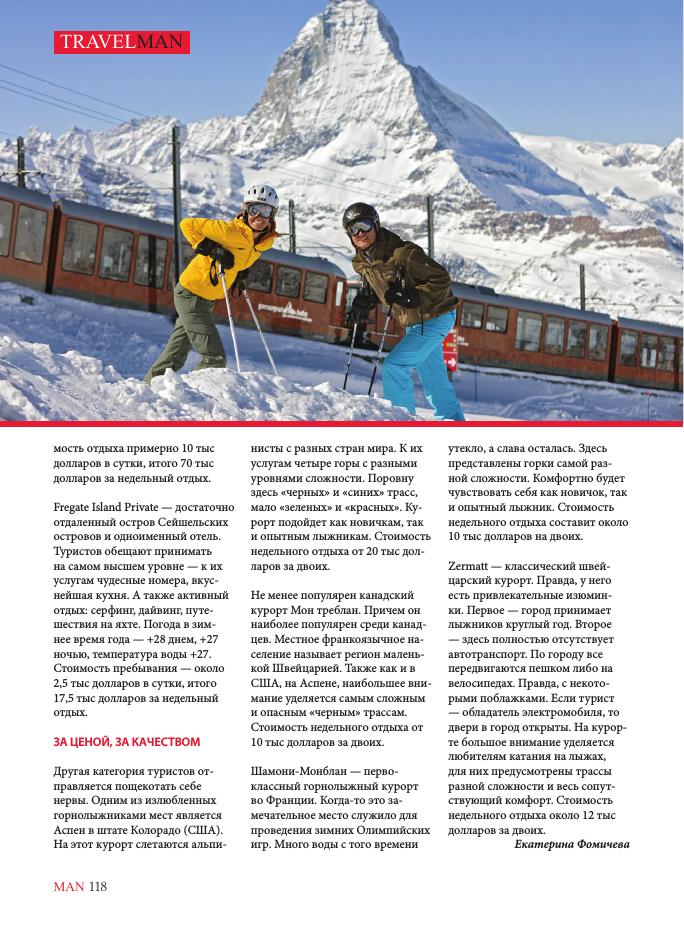 TRAVELMAN

мость отдыха примерно 10 тыс долларов в сутки, итого 70 тыс долларов за недельный отдых.

Fregate Island Private — достаточно отдаленный остров Сейшельских островов и одноименный отель. Туристов обещают принимать на самом высшем уровне — к их услугам чудесные номера, вкуснейшая кухня. А также активный отдых: серфинг, дайвинг, путешествия на яхте. Погода в зимнее время года — +28 днем, +27 ночью, температура воды +27. Стоимость пребывания — около 2,5 тыс долларов в сутки, итого 17,5 тыс долларов за недельный отдых.

ЗА ЦЕНОЙ, ЗА КАЧЕСТВОМ

Другая категория туристов отправляется пощекотать себе нервы. Одним из излюбленных горнолыжниками мест является Аспен в штате Колорадо (США). На этот курорт слетаются альпинисты с разных стран мира. К их услугам четыре горы с разными уровнями сложности. Поровну здесь «черных» и «синих» трасс, мало «зеленых» и «красных». Курорт подойдет как новичкам, так и опытным лыжникам. Стоимость недельного отдыха от 20 тыс долларов за двоих.

Не менее популярен канадский курорт Мон треблан. Причем он наиболее популярен среди канадцев. Местное франкоязычное население называет регион маленькой Швейцарией. Также как и в США, на Аспене, наибольшее внимание уделяется самым сложным и опасным «черным» трассам. Стоимость недельного отдыха от 10 тыс долларов за двоих.

Шамони-Монблан — первоклассный горнолыжный курорт во Франции. Когда-то это замечательное место служило для проведения зимних Олимпийских игр. Много воды с того времени утекло, а слава осталась. Здесь представлены горки самой разной сложности. Комфортно будет чувствовать себя как новичок, так и опытный лыжник. Стоимость недельного отдыха составит около 10 тыс долларов на двоих.

Zermatt — классический швейцарский курорт. Правда, у него есть привлекательные изюминки. Первое — город принимает лыжников круглый год. Второе — здесь полностью отсутствует автотранспорт. По городу все передвигаются пешком либо на велосипедах. Правда, с некоторыми поблажками. Если турист — обладатель электромобиля, то двери в город открыты. На курорте большое внимание уделяется любителям катания на лыжах, для них предусмотрены трассы разной сложности и весь сопутствующий комфорт. Стоимость недельного отдыха около 12 тыс долларов за двоих.

Екатерина Фомичева

MAN 118